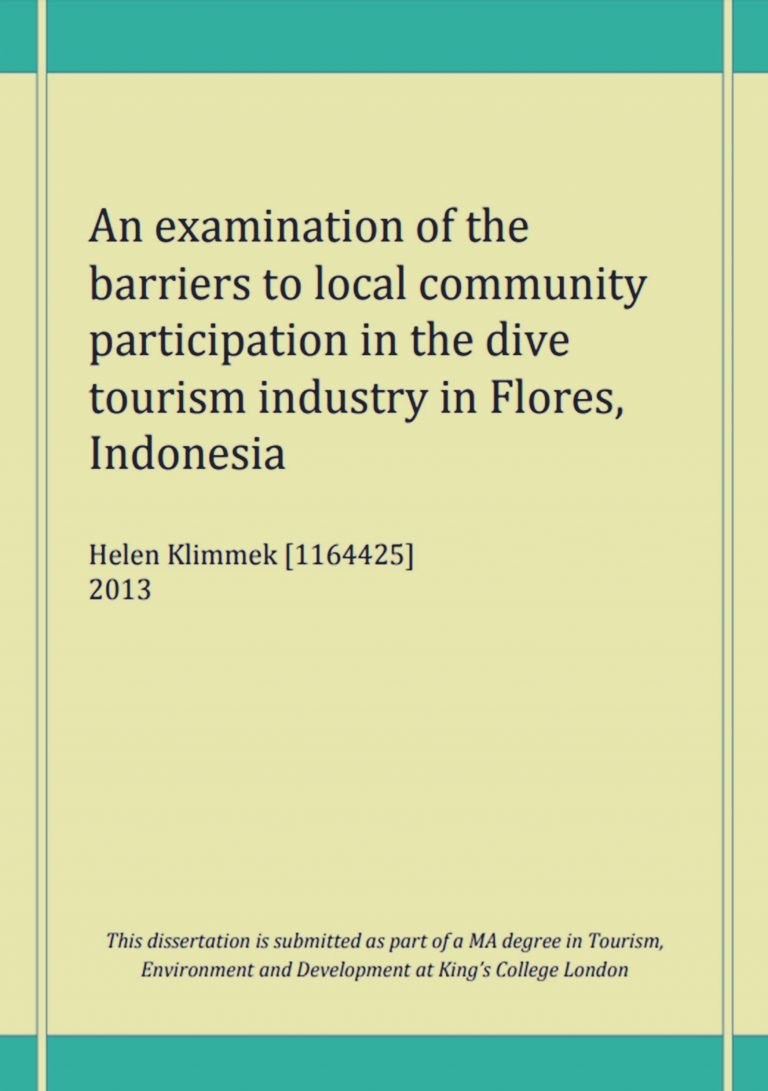 An examination of the barriers to local community participation in the dive tourism industry in Flores, Indonesia

Helen Klimmek [1164425]
2013

This dissertation is submitted as part of a MA degree in Tourism, Environment and Development at King's College London